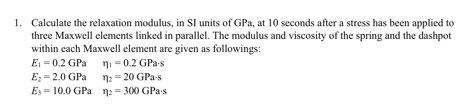 1. Calculate the relaxation modulus, in SI units of GPa, at 10 seconds after a stress has been applied to three Maxwell elements linked in parallel. The modulus and viscosity of the spring and the dashpot within each Maxwell element are given as followings:

$E_1 = 0.2$ GPa $\eta_1 = 0.2$ GPa·s
$E_2 = 2.0$ GPa $\eta_2 = 20$ GPa·s
$E_3 = 10.0$ GPa $\eta_2 = 300$ GPa·s